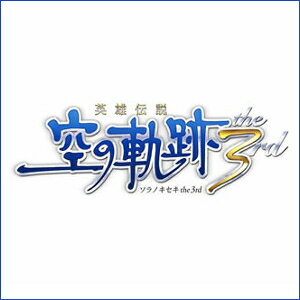 英雄伝説
空の軌跡 the 3rd
ソラノキセキ the 3rd